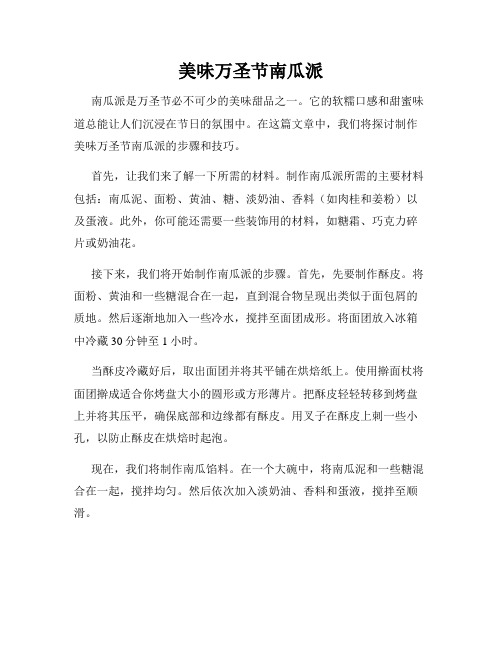 美味万圣节南瓜派

南瓜派是万圣节必不可少的美味甜品之一。它的软糯口感和甜蜜味道总能让人们沉浸在节日的氛围中。在这篇文章中，我们将探讨制作美味万圣节南瓜派的步骤和技巧。

首先，让我们来了解一下所需的材料。制作南瓜派所需的主要材料包括：南瓜泥、面粉、黄油、糖、淡奶油、香料（如肉桂和姜粉）以及蛋液。此外，你可能还需要一些装饰用的材料，如糖霜、巧克力碎片或奶油花。

接下来，我们将开始制作南瓜派的步骤。首先，先要制作酥皮。将面粉、黄油和一些糖混合在一起，直到混合物呈现出类似于面包屑的质地。然后逐渐地加入一些冷水，搅拌至面团成形。将面团放入冰箱中冷藏 30 分钟至 1 小时。

当酥皮冷藏好后，取出面团并将其平铺在烘焙纸上。使用擀面杖将面团擀成适合你烤盘大小的圆形或方形薄片。把酥皮轻轻转移到烤盘上并将其压平，确保底部和边缘都有酥皮。用叉子在酥皮上刺一些小孔，以防止酥皮在烘焙时起泡。

现在，我们将制作南瓜馅料。在一个大碗中，将南瓜泥和一些糖混合在一起，搅拌均匀。然后依次加入淡奶油、香料和蛋液，搅拌至顺滑。